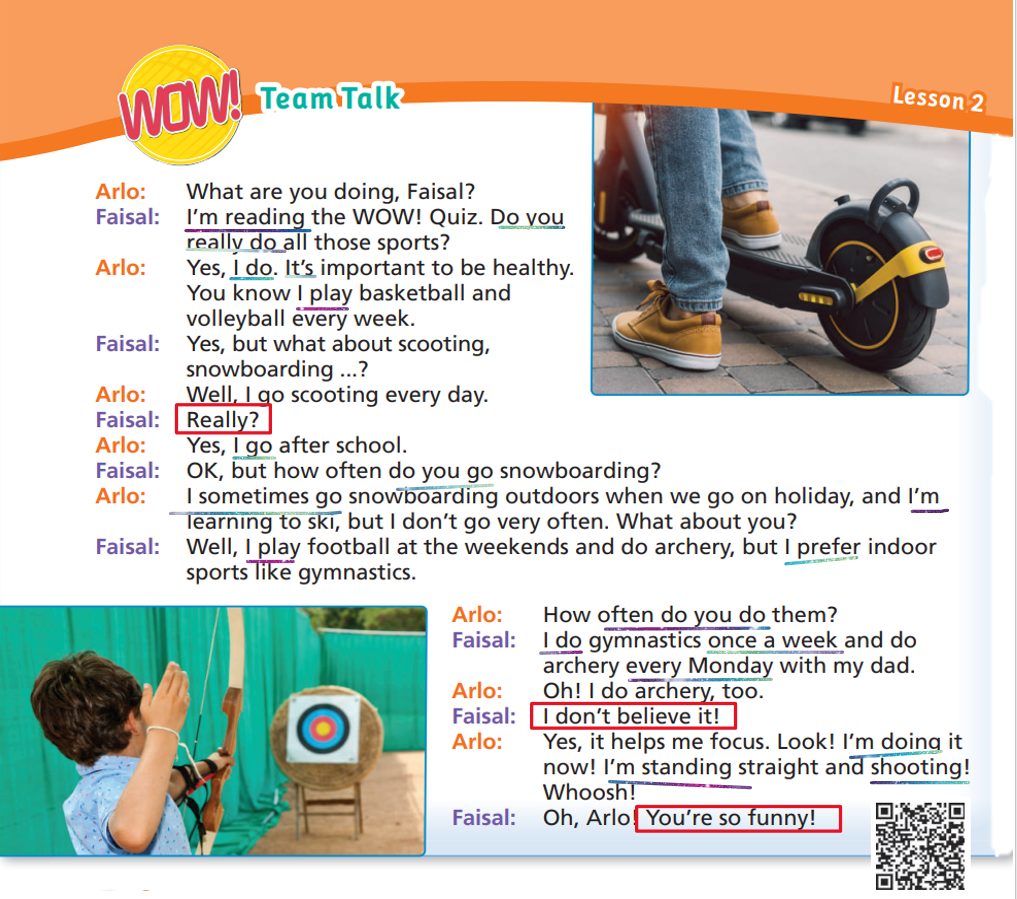 WOW! Team Talk

Lesson 2

Arlo: What are you doing, Faisal?
Faisal: I'm reading the WOW! Quiz. Do you really do all those sports?
Arlo: Yes, I do. It's important to be healthy. You know I play basketball and volleyball every week.
Faisal: Yes, but what about scooting, snowboarding ...?
Arlo: Well, I go scooting every day.
Faisal: Really?
Arlo: Yes, I go after school.
Faisal: OK, but how often do you go snowboarding?
Arlo: I sometimes go snowboarding outdoors when we go on holiday, and I'm learning to ski, but I don't go very often. What about you?
Faisal: Well, I play football at the weekends and do archery, but I prefer indoor sports like gymnastics.

Arlo: How often do you do them?
Faisal: I do gymnastics once a week and do archery every Monday with my dad.
Arlo: Oh! I do archery, too.
Faisal: I don't believe it!
Arlo: Yes, it helps me focus. Look! I'm doing it now! I'm standing straight and shooting! Whoosh!
Faisal: Oh, Arlo! You're so funny!